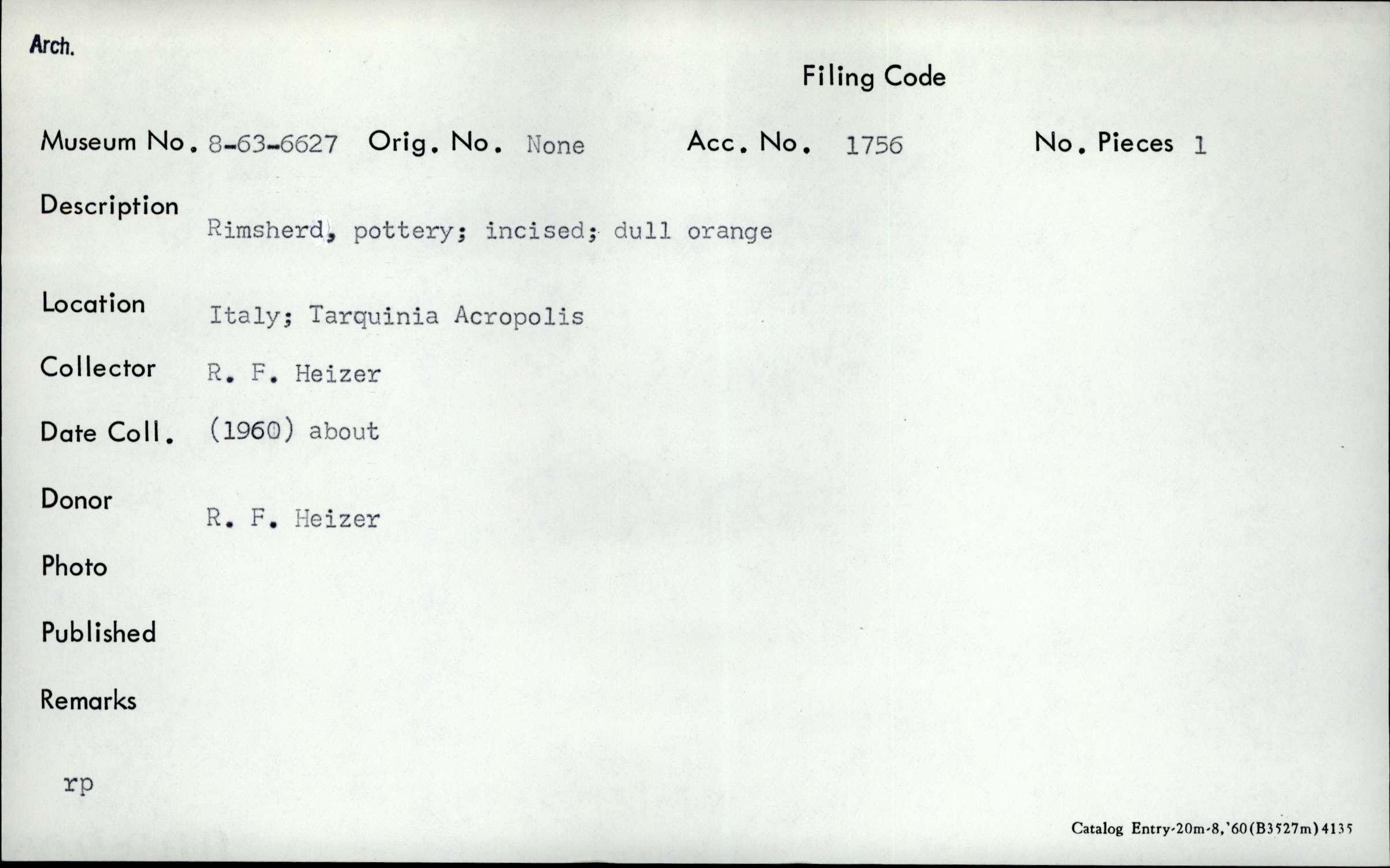 Arch.

Filing Code

Museum No. 8-63-6627 Orig. No. None Acc. No. 1756 No. Pieces 1

Description Rimsherd, pottery; incised; dull orange

Location Italy; Tarquinia Acropolis

Collector R. F. Heizer

Date Coll. (1960) about

Donor R. F. Heizer

Photo

Published

Remarks

rp

Catalog Entry-20m-8,'60(B3527m)4135